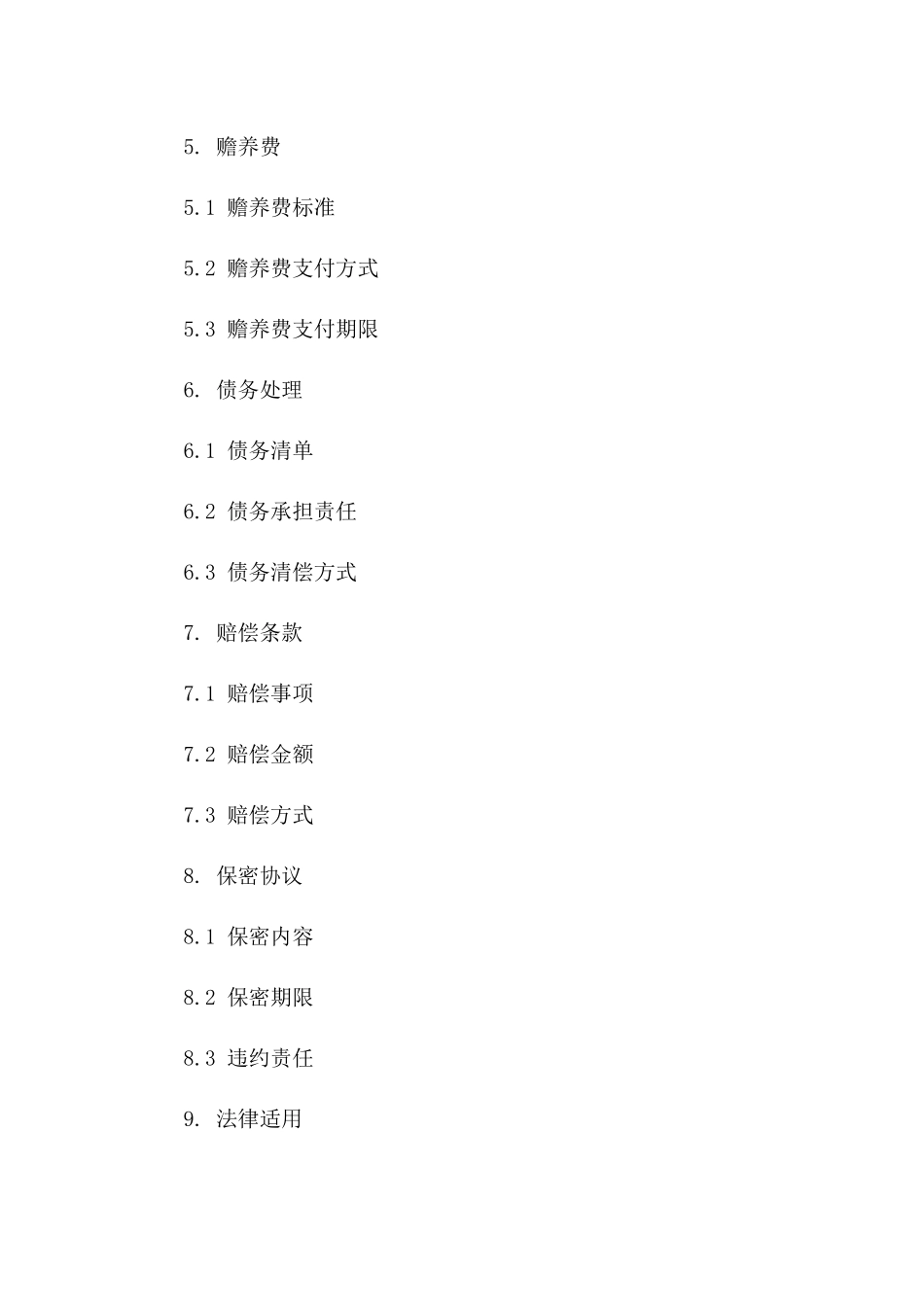 5. 赡养费

5.1 赡养费标准

5.2 赡养费支付方式

5.3 赡养费支付期限

6. 债务处理

6.1 债务清单

6.2 债务承担责任

6.3 债务清偿方式

7. 赔偿条款

7.1 赔偿事项

7.2 赔偿金额

7.3 赔偿方式

8. 保密协议

8.1 保密内容

8.2 保密期限

8.3 违约责任

9. 法律适用